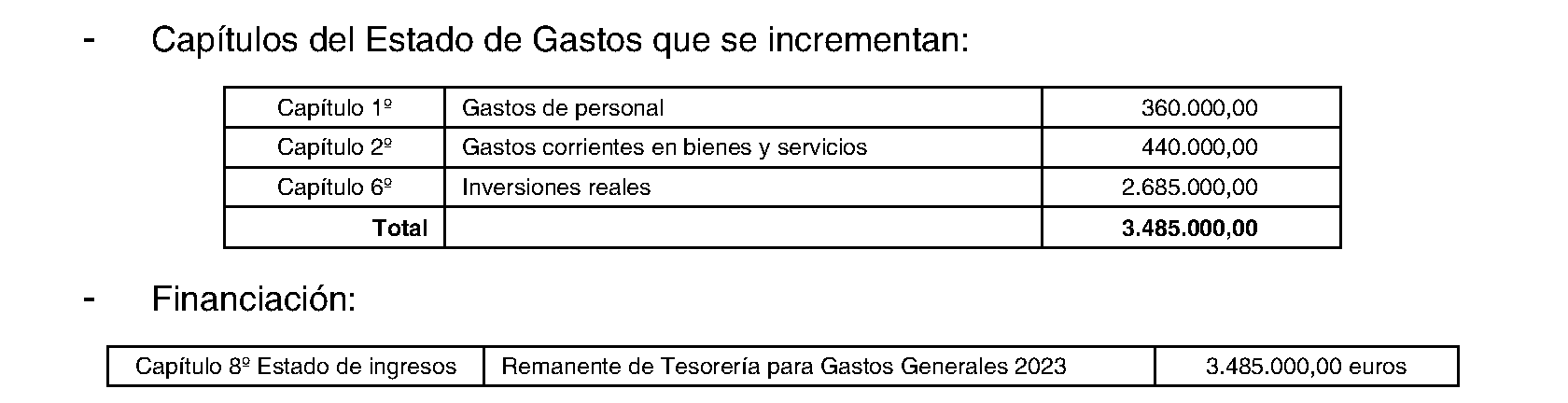 - Capítulos del Estado de Gastos que se incrementan:

| Capítulo 1º | Gastos de personal | 360.000,00 |
|---|---|---|
| Capítulo 2º | Gastos corrientes en bienes y servicios | 440.000,00 |
| Capítulo 6º | Inversiones reales | 2.685.000,00 |
| Total | | 3.485.000,00 |

- Financiación:

| Capítulo 8º Estado de ingresos | Remanente de Tesorería para Gastos Generales 2023 | 3.485.000,00 euros |
|---|---|---|